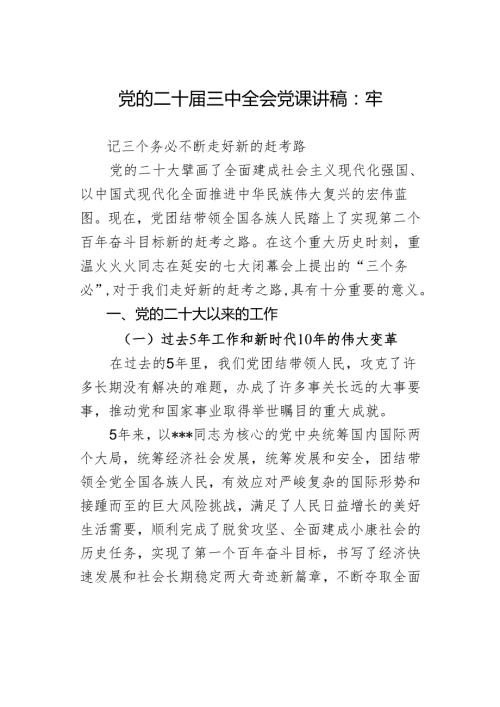 党的二十届三中全会党课讲稿：牢

记三个务必不断走好新的赶考路

党的二十大擘画了全面建成社会主义现代化强国、以中国式现代化全面推进中华民族伟大复兴的宏伟蓝图。现在，党团结带领全国各族人民踏上了实现第二个百年奋斗目标新的赶考之路。在这个重大历史时刻，重温火火火同志在延安的七大闭幕会上提出的“三个务必”，对于我们走好新的赶考之路，具有十分重要的意义。

一、党的二十大以来的工作

（一）过去5年工作和新时代10年的伟大变革

在过去的5年里，我们党团结带领人民，攻克了许多长期没有解决的难题，办成了许多事关长远的大事要事，推动党和国家事业取得举世瞩目的重大成就。

5年来，以***同志为核心的党中央统筹国内国际两个大局，统筹经济社会发展，统筹发展和安全，团结带领全党全国各族人民，有效应对严峻复杂的国际形势和接踵而至的巨大风险挑战，满足了人民日益增长的美好生活需要，顺利完成了脱贫攻坚、全面建成小康社会的历史任务，实现了第一个百年奋斗目标，书写了经济快速发展和社会长期稳定两大奇迹新篇章，不断夺取全面